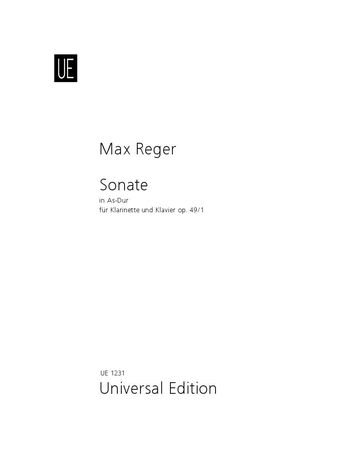 UE

Max Reger

Sonate
in As-Dur
für Klarinette und Klavier op. 49/1

UE 1231
Universal Edition